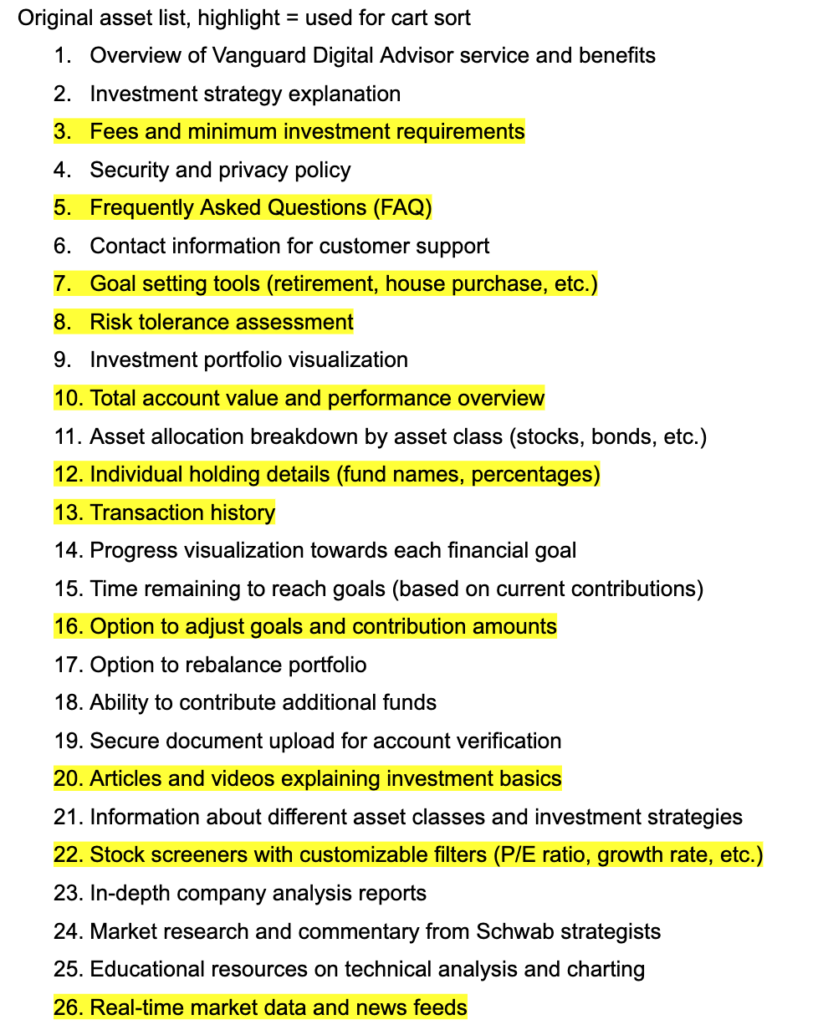 Original asset list, highlight = used for cart sort

1. Overview of Vanguard Digital Advisor service and benefits
2. Investment strategy explanation
3. Fees and minimum investment requirements
4. Security and privacy policy
5. Frequently Asked Questions (FAQ)
6. Contact information for customer support
7. Goal setting tools (retirement, house purchase, etc.)
8. Risk tolerance assessment
9. Investment portfolio visualization
10. Total account value and performance overview
11. Asset allocation breakdown by asset class (stocks, bonds, etc.)
12. Individual holding details (fund names, percentages)
13. Transaction history
14. Progress visualization towards each financial goal
15. Time remaining to reach goals (based on current contributions)
16. Option to adjust goals and contribution amounts
17. Option to rebalance portfolio
18. Ability to contribute additional funds
19. Secure document upload for account verification
20. Articles and videos explaining investment basics
21. Information about different asset classes and investment strategies
22. Stock screeners with customizable filters (P/E ratio, growth rate, etc.)
23. In-depth company analysis reports
24. Market research and commentary from Schwab strategists
25. Educational resources on technical analysis and charting
26. Real-time market data and news feeds